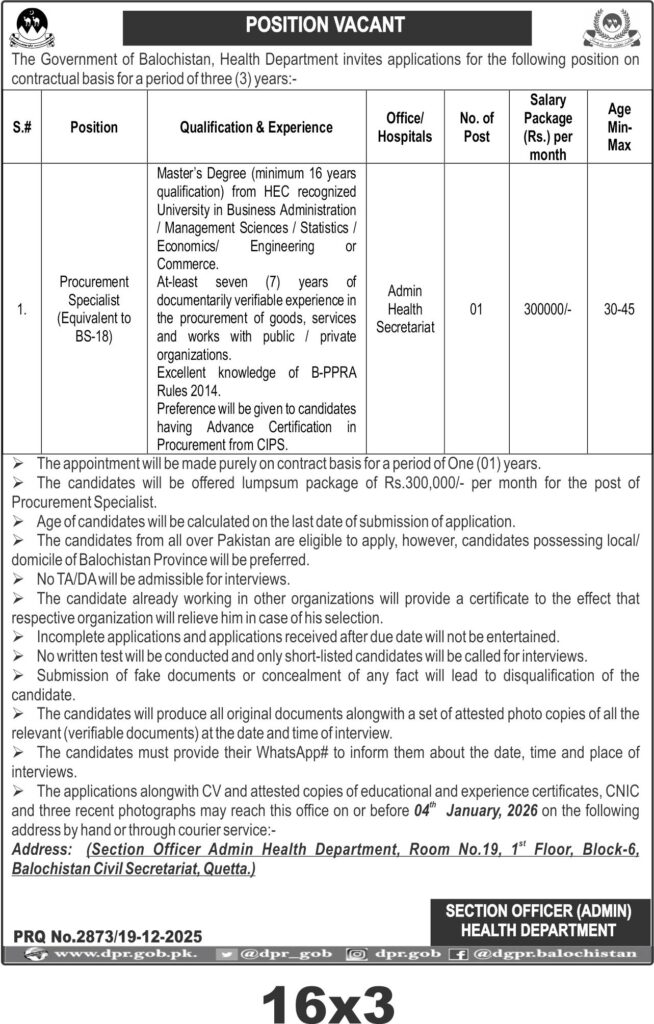 POSITION VACANT

The Government of Balochistan, Health Department invites applications for the following position on contractual basis for a period of three (3) years:-

| S.# | Position | Qualification & Experience | Office/ Hospitals | No. of Post | Salary Package (Rs.) per month | Age Min-Max |
|---|---|---|---|---|---|---|
| 1. | Procurement Specialist (Equivalent to BS-18) | Master's Degree (minimum 16 years qualification) from HEC recognized University in Business Administration / Management Sciences / Statistics / Economics/ Engineering or Commerce. At-least seven (7) years of documentarily verifiable experience in the procurement of goods, services and works with public / private organizations. Excellent knowledge of B-PPRA Rules 2014. Preference will be given to candidates having Advance Certification in Procurement from CIPS. | Admin Health Secretariat | 01 | 300000/- | 30-45 |

➢ The appointment will be made purely on contract basis for a period of One (01) years.
➢ The candidates will be offered lumpsum package of Rs.300,000/- per month for the post of Procurement Specialist.
➢ Age of candidates will be calculated on the last date of submission of application.
➢ The candidates from all over Pakistan are eligible to apply, however, candidates possessing local/ domicile of Balochistan Province will be preferred.
➢ No TA/DA will be admissible for interviews.
➢ The candidate already working in other organizations will provide a certificate to the effect that respective organization will relieve him in case of his selection.
➢ Incomplete applications and applications received after due date will not be entertained.
➢ No written test will be conducted and only short-listed candidates will be called for interviews.
➢ Submission of fake documents or concealment of any fact will lead to disqualification of the candidate.
➢ The candidates will produce all original documents alongwith a set of attested photo copies of all the relevant (verifiable documents) at the date and time of interview.
➢ The candidates must provide their WhatsApp# to inform them about the date, time and place of interviews.
➢ The applications alongwith CV and attested copies of educational and experience certificates, CNIC and three recent photographs may reach this office on or before $04^{th}$ January, 2026 on the following address by hand or through courier service:-
Address: (Section Officer Admin Health Department, Room No.19, $1^{st}$ Floor, Block-6, Balochistan Civil Secretariat, Quetta.)

SECTION OFFICER (ADMIN)
HEALTH DEPARTMENT

PRQ No.2873/19-12-2025

www.dpr.gob.pk. @dpr_gob dpr.gob @dgpr.balochistan

16x3